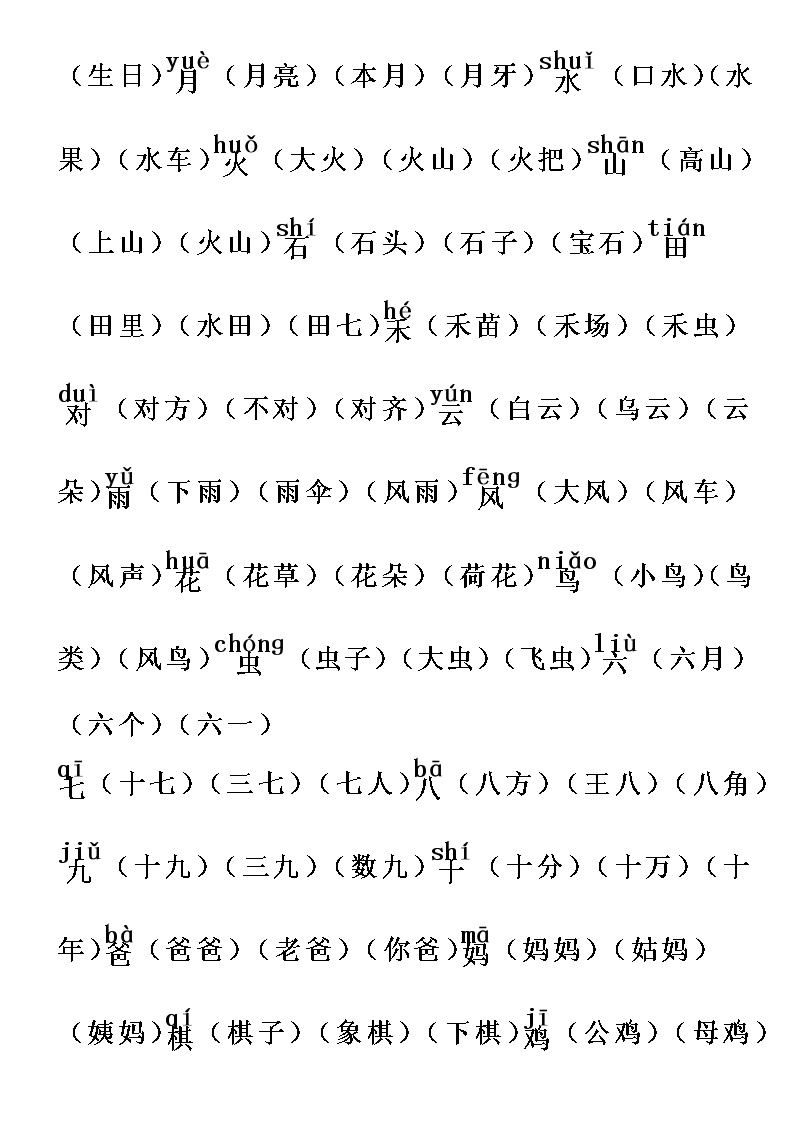 （生日）yuè 月（月亮）（本月）（月牙）shuǐ 水（口水）（水果）（水车）huǒ 火（大火）（火山）（火把）shān 山（高山）（上山）（火山）shí 石（石头）（石子）（宝石）tián 田（田里）（水田）（田七）hé 禾（禾苗）（禾场）（禾虫）duì 对（对方）（不对）（对齐）yún 云（白云）（乌云）（云朵）yǔ 雨（下雨）（雨伞）（风雨）fēng 风（大风）（风车）（风声）huā 花（花草）（花朵）（荷花）niǎo 鸟（小鸟）（鸟类）（风鸟）chóng 虫（虫子）（大虫）（飞虫）liù 六（六月）（六个）（六一）

qī 七（十七）（三七）（七人）bā 八（八方）（王八）（八角）jiǔ 九（十九）（三九）（数九）shí 十（十分）（十万）（十年）bà 爸（爸爸）（老爸）（你爸）mā 妈（妈妈）（姑妈）（姨妈）qí 棋（棋子）（象棋）（下棋）jī 鸡（公鸡）（母鸡）